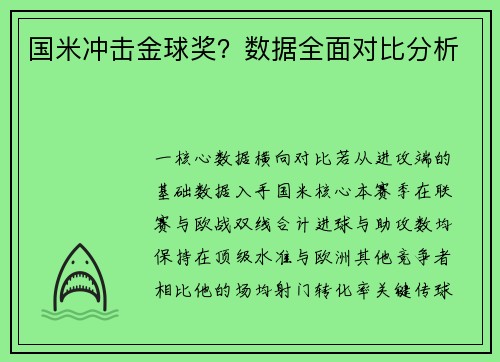 国米冲击金球奖？数据全面对比分析

一核心数据横向对比若从进攻端的基础数据入手国米核心本赛季在联赛与欧战双线合计进球与助攻数均保持在顶级水准与欧洲其他竞争者相比他的场均射门转化率关键传球